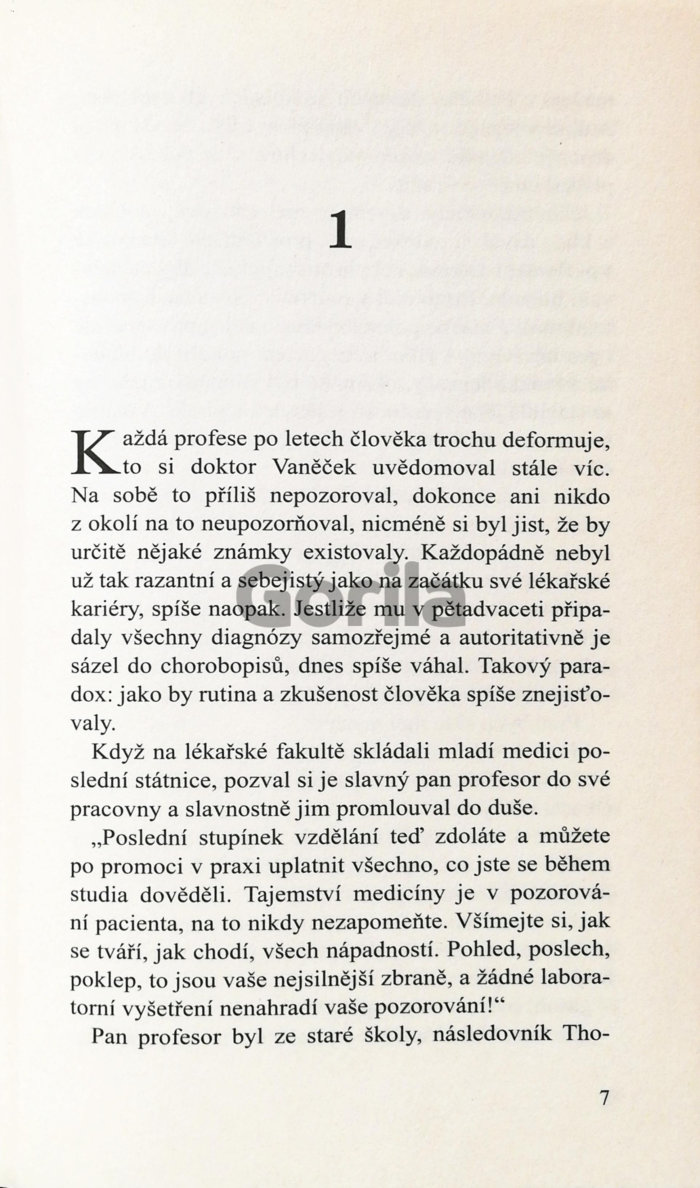 1

Každá profese po letech člověka trochu deformuje, to si doktor Vaněček uvědomoval stále víc. Na sobě to příliš nepozoroval, dokonce ani nikdo z okolí na to neupozorňoval, nicméně si byl jist, že by určitě nějaké známky existovaly. Každopádně nebyl už tak razantní a sebejistý jako na začátku své lékařské kariéry, spíše naopak. Jestliže mu v pětadvaceti připadaly všechny diagnózy samozřejmé a autoritativně je sázel do chorobopisů, dnes spíše váhal. Takový paradox: jako by rutina a zkušenost člověka spíše znejisťovaly.

Když na lékařské fakultě skládali mladí medici poslední státnice, pozval si je slavný pan profesor do své pracovny a slavnostně jim promlouval do duše.

„Poslední stupínek vzdělání teď zdoláte a můžete po promoci v praxi uplatnit všechno, co jste se během studia dověděli. Tajemství medicíny je v pozorování pacienta, na to nikdy nezapomeňte. Všímejte si, jak se tváří, jak chodí, všech nápadností. Pohled, poslech, poklep, to jsou vaše nejsilnější zbraně, a žádné laboratorní vyšetření nenahradí vaše pozorování!“

Pan profesor byl ze staré školy, následovník Tho-

Gorila

7